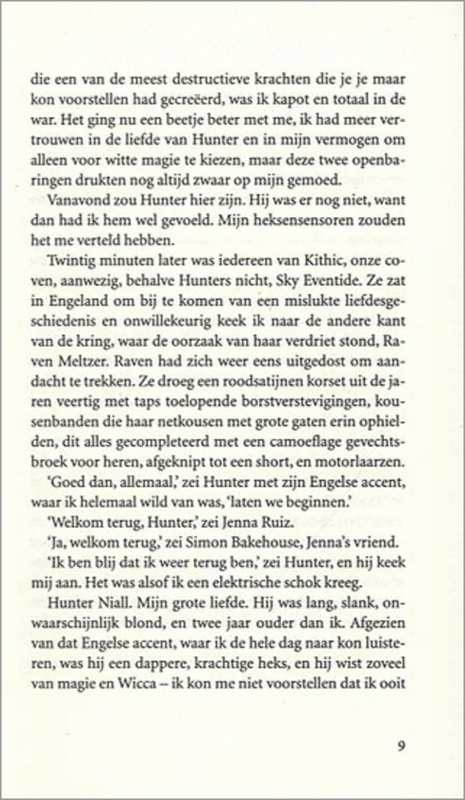 die een van de meest destructieve krachten die je je maar kon voorstellen had gecreëerd, was ik kapot en totaal in de war. Het ging nu een beetje beter met me, ik had meer vertrouwen in de liefde van Hunter en in mijn vermogen om alleen voor witte magie te kiezen, maar deze twee openbaringen drukten nog altijd zwaar op mijn gemoed.

Vanavond zou Hunter hier zijn. Hij was er nog niet, want dan had ik hem wel gevoeld. Mijn heksensensoren zouden het me verteld hebben.

Twintig minuten later was iedereen van Kithic, onze coven, aanwezig, behalve Hunters nicht, Sky Eventide. Ze zat in Engeland om bij te komen van een mislukte liefdesgeschiedenis en onwillekeurig keek ik naar de andere kant van de kring, waar de oorzaak van haar verdriet stond, Raven Meltzer. Raven had zich weer eens uitgedost om aandacht te trekken. Ze droeg een roodsatijnen korset uit de jaren veertig met taps toelopende borstverstevigingen, kousenbanden die haar netkousen met grote gaten erin ophielden, dit alles gecompleteerd met een camoeflage gevechtsbroek voor heren, afgeknipt tot een short, en motorlaarzen.

'Goed dan, allemaal,' zei Hunter met zijn Engelse accent, waar ik helemaal wild van was, 'laten we beginnen.'

'Welkom terug, Hunter,' zei Jenna Ruiz.

'Ja, welkom terug,' zei Simon Bakehouse, Jenna's vriend.

'Ik ben blij dat ik weer terug ben,' zei Hunter, en hij keek mij aan. Het was alsof ik een elektrische schok kreeg.

Hunter Niall. Mijn grote liefde. Hij was lang, slank, onwaarschijnlijk blond, en twee jaar ouder dan ik. Afgezien van dat Engelse accent, waar ik de hele dag naar kon luisteren, was hij een dappere, krachtige heks, en hij wist zoveel van magie en Wicca – ik kon me niet voorstellen dat ik ooit

9